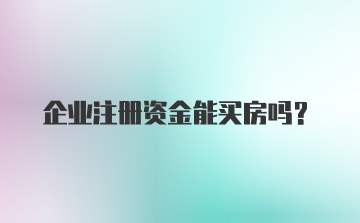 企业注册资金能买房吗？